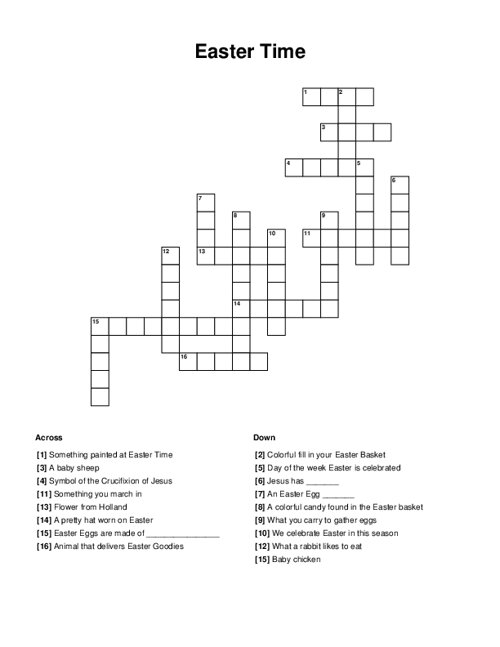 Easter Time

1 2
3
4 5
6
7
8
9
10 11
12 13
14
15
16

Across

[1] Something painted at Easter Time
[3] A baby sheep
[4] Symbol of the Crucifixion of Jesus
[11] Something you march in
[13] Flower from Holland
[14] A pretty hat worn on Easter
[15] Easter Eggs are made of ________________
[16] Animal that delivers Easter Goodies

Down

[2] Colorful fill in your Easter Basket
[5] Day of the week Easter is celebrated
[6] Jesus has _______
[7] An Easter Egg _______
[8] A colorful candy found in the Easter basket
[9] What you carry to gather eggs
[10] We celebrate Easter in this season
[12] What a rabbit likes to eat
[15] Baby chicken